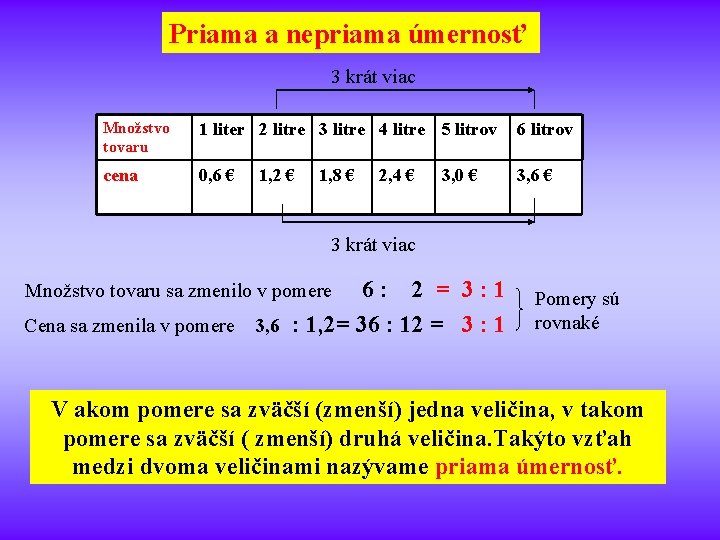 Priama a nepriama úmernosť

3 krát viac

| Množstvo tovaru | 1 liter | 2 litre | 3 litre | 4 litre | 5 litrov | 6 litrov |
|---|---|---|---|---|---|---|
| cena | 0,6 € | 1,2 € | 1,8 € | 2,4 € | 3,0 € | 3,6 € |

3 krát viac

Množstvo tovaru sa zmenilo v pomere 6 : 2 = 3 : 1

Cena sa zmenila v pomere 3,6 : 1,2= 36 : 12 = 3 : 1

Pomery sú rovnaké

V akom pomere sa zväčší (zmenší) jedna veličina, v takom pomere sa zväčší ( zmenší) druhá veličina.Takýto vzťah medzi dvoma veličinami nazývame priama úmernosť.